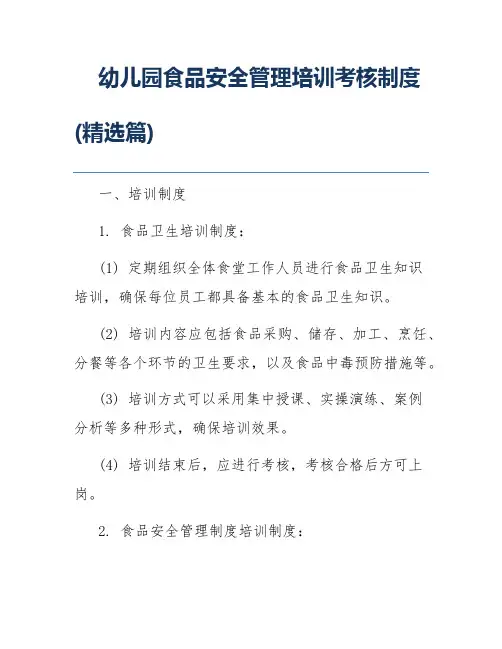 幼儿园食品安全管理培训考核制度(精选篇)

一、培训制度

1. 食品卫生培训制度：

(1) 定期组织全体食堂工作人员进行食品卫生知识培训，确保每位员工都具备基本的食品卫生知识。

(2) 培训内容应包括食品采购、储存、加工、烹饪、分餐等各个环节的卫生要求，以及食品中毒预防措施等。

(3) 培训方式可以采用集中授课、实操演练、案例分析等多种形式，确保培训效果。

(4) 培训结束后，应进行考核，考核合格后方可上岗。

2. 食品安全管理制度培训制度：